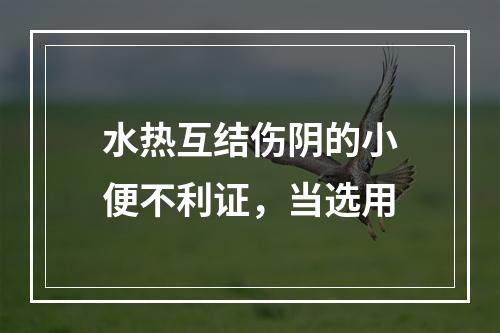 水热互结伤阴的小便不利证，当选用